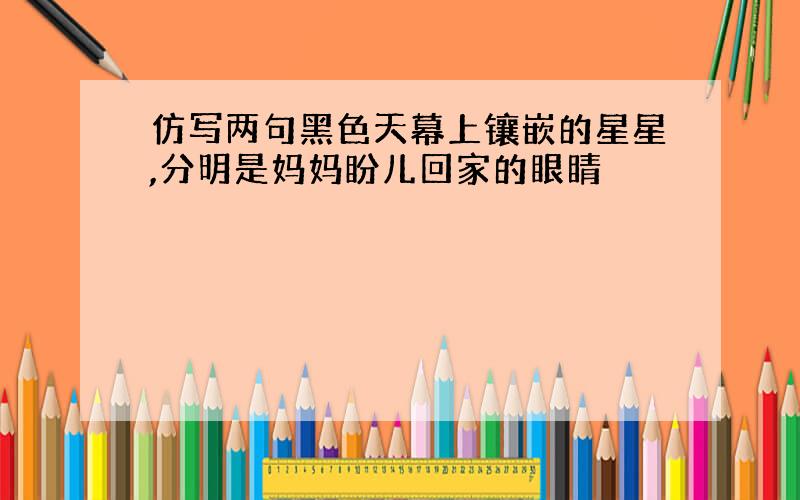 仿写两句黑色天幕上镶嵌的星星,分明是妈妈盼儿回家的眼睛